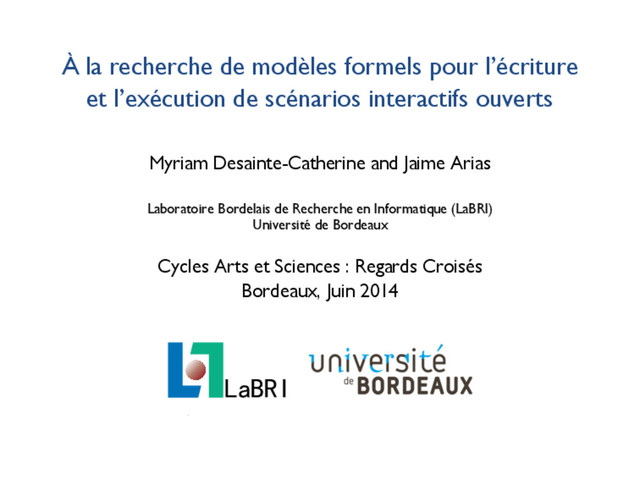 À la recherche de modèles formels pour l'écriture et l'exécution de scénarios interactifs ouverts

Myriam Desainte-Catherine and Jaime Arias

Laboratoire Bordelais de Recherche en Informatique (LaBRI)
Université de Bordeaux

Cycles Arts et Sciences : Regards Croisés
Bordeaux, Juin 2014

LaBRI

université de BORDEAUX